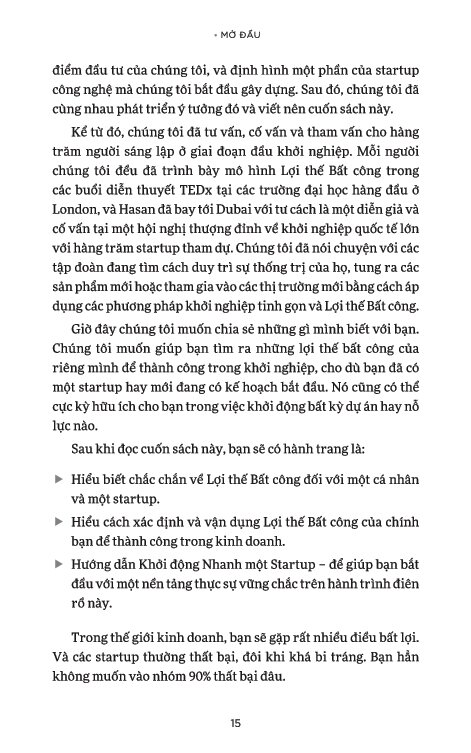 • MỞ ĐẦU

điểm đầu tư của chúng tôi, và định hình một phần của startup công nghệ mà chúng tôi bắt đầu gây dựng. Sau đó, chúng tôi đã cùng nhau phát triển ý tưởng đó và viết nên cuốn sách này.

Kể từ đó, chúng tôi đã tư vấn, cố vấn và tham vấn cho hàng trăm người sáng lập ở giai đoạn đầu khởi nghiệp. Mỗi người chúng tôi đều đã trình bày mô hình Lợi thế Bất công trong các buổi diễn thuyết TEDx tại các trường đại học hàng đầu ở London, và Hasan đã bay tới Dubai với tư cách là một diễn giả và cố vấn tại một hội nghị thượng đỉnh về khởi nghiệp quốc tế lớn với hàng trăm startup tham dự. Chúng tôi đã nói chuyện với các tập đoàn đang tìm cách duy trì sự thống trị của họ, tung ra các sản phẩm mới hoặc tham gia vào các thị trường mới bằng cách áp dụng các phương pháp khởi nghiệp tinh gọn và Lợi thế Bất công.

Giờ đây chúng tôi muốn chia sẻ những gì mình biết với bạn. Chúng tôi muốn giúp bạn tìm ra những lợi thế bất công của riêng mình để thành công trong khởi nghiệp, cho dù bạn đã có một startup hay mới đang có kế hoạch bắt đầu. Nó cũng có thể cực kỳ hữu ích cho bạn trong việc khởi động bất kỳ dự án hay nỗ lực nào.

Sau khi đọc cuốn sách này, bạn sẽ có hành trang là:

▶ Hiểu biết chắc chắn về Lợi thế Bất công đối với một cá nhân và một startup.

▶ Hiểu cách xác định và vận dụng Lợi thế Bất công của chính bạn để thành công trong kinh doanh.

▶ Hướng dẫn Khởi động Nhanh một Startup – để giúp bạn bắt đầu với một nền tảng thực sự vững chắc trên hành trình điên rồ này.

Trong thế giới kinh doanh, bạn sẽ gặp rất nhiều điều bất lợi. Và các startup thường thất bại, đôi khi khá bi tráng. Bạn hẳn không muốn vào nhóm 90% thất bại đâu.

15